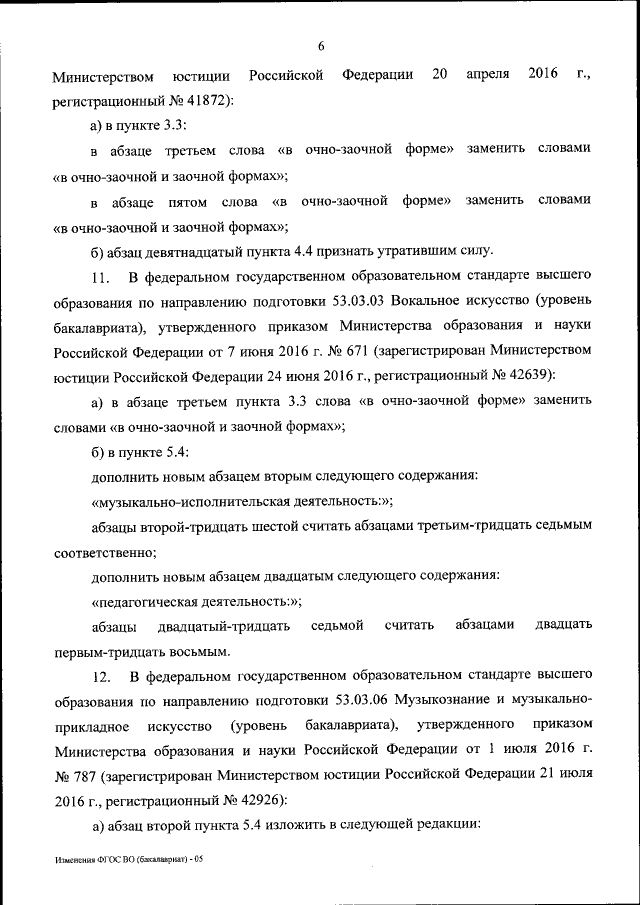 6

Министерством юстиции Российской Федерации 20 апреля 2016 г., регистрационный № 41872):

а) в пункте 3.3:

в абзаце третьем слова «в очно-заочной форме» заменить словами «в очно-заочной и заочной формах»;

в абзаце пятом слова «в очно-заочной форме» заменить словами «в очно-заочной и заочной формах»;

б) абзац девятнадцатый пункта 4.4 признать утратившим силу.

11. В федеральном государственном образовательном стандарте высшего образования по направлению подготовки 53.03.03 Вокальное искусство (уровень бакалавриата), утвержденного приказом Министерства образования и науки Российской Федерации от 7 июня 2016 г. № 671 (зарегистрирован Министерством юстиции Российской Федерации 24 июня 2016 г., регистрационный № 42639):

а) в абзаце третьем пункта 3.3 слова «в очно-заочной форме» заменить словами «в очно-заочной и заочной формах»;

б) в пункте 5.4:

дополнить новым абзацем вторым следующего содержания:

«музыкально-исполнительская деятельность:»;

абзацы второй-тридцать шестой считать абзацами третьим-тридцать седьмым соответственно;

дополнить новым абзацем двадцатым следующего содержания:

«педагогическая деятельность:»;

абзацы двадцатый-тридцать седьмой считать абзацами двадцать первым-тридцать восьмым.

12. В федеральном государственном образовательном стандарте высшего образования по направлению подготовки 53.03.06 Музыкознание и музыкально-прикладное искусство (уровень бакалавриата), утвержденного приказом Министерства образования и науки Российской Федерации от 1 июля 2016 г. № 787 (зарегистрирован Министерством юстиции Российской Федерации 21 июля 2016 г., регистрационный № 42926):

а) абзац второй пункта 5.4 изложить в следующей редакции:

Изменения ФГОС ВО (бакалавриат) - 05